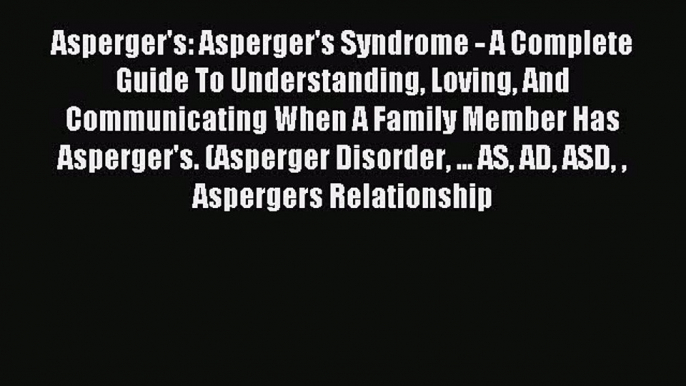 Asperger's: Asperger's Syndrome - A Complete Guide To Understanding, Loving, And Communicating When A Family Member Has Asperger's. (Asperger Disorder, ... AS, AD, ASD, , Aspergers Relationship